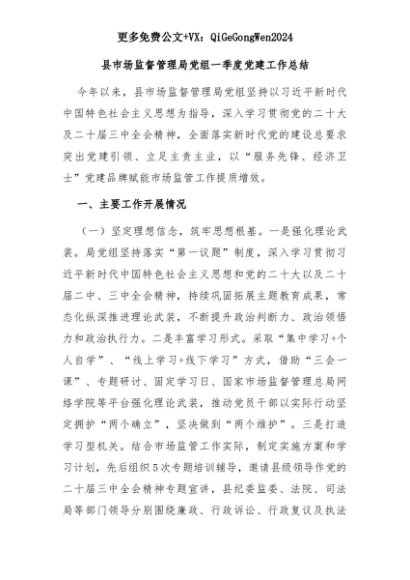 更多免费公文+VX：QiGeGongWen2024

县市场监督管理局党组一季度党建工作总结

今年以来，县市场监督管理局党组坚持以习近平新时代中国特色社会主义思想为指导，深入学习贯彻党的二十大及二十届三中全会精神，全面落实新时代党的建设总要求突出党建引领、立足主责主业，以“服务先锋、经济卫士”党建品牌赋能市场监管工作提质增效。

一、主要工作开展情况

（一）坚定理想信念，筑牢思想根基。一是强化理论武装。局党组坚持落实“第一议题”制度，深入学习贯彻习近平新时代中国特色社会主义思想和党的二十大以及二十届二中、三中全会精神，持续巩固拓展主题教育成果，常态化纵深推进理论武装，不断提升政治判断力、政治领悟力和政治执行力。二是丰富学习形式。采取“集中学习+个人自学”、“线上学习+线下学习”方式，借助“三会一课”、专题研讨、固定学习日、国家市场监督管理总局网络学院等平台强化理论武装，推动党员干部以实际行动坚定拥护“两个确立”，坚决做到“两个维护”。三是打造学习型机关。结合市场监管工作实际，制定实施方案和学习计划，先后组织5次专题培训辅导，邀请县级领导作党的二十届三中全会精神专题宣讲，县纪委监委、法院、司法局等部门领导分别围绕廉政、行政诉讼、行政复议及执法